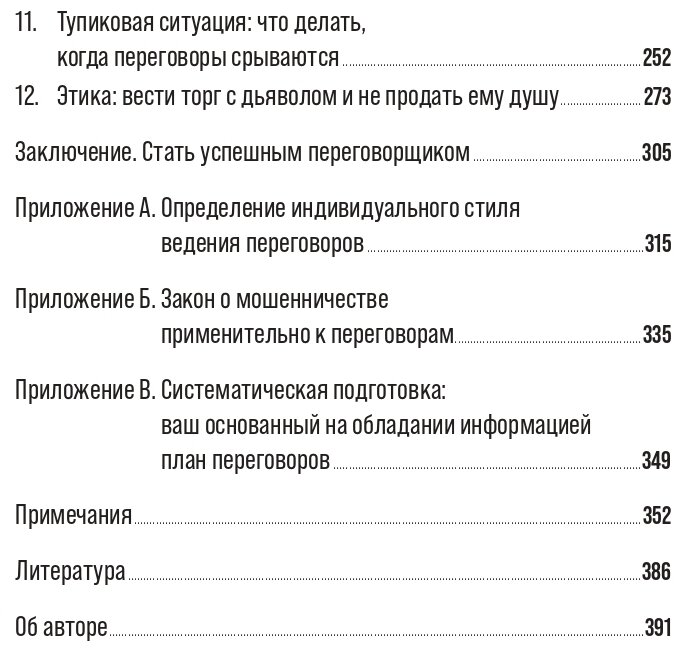 11. Тупиковая ситуация: что делать, когда переговоры срываются 252
12. Этика: вести торг с дьяволом и не продать ему душу 273

Заключение. Стать успешным переговорщиком 305

Приложение А. Определение индивидуального стиля ведения переговоров 315

Приложение Б. Закон о мошенничестве применительно к переговорам 335

Приложение В. Систематическая подготовка: ваш основанный на обладании информацией план переговоров 349

Примечания 352

Литература 386

Об авторе 391